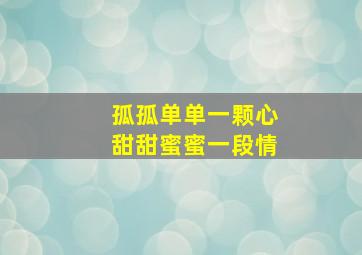 孤孤单单一颗心
甜甜蜜蜜一段情